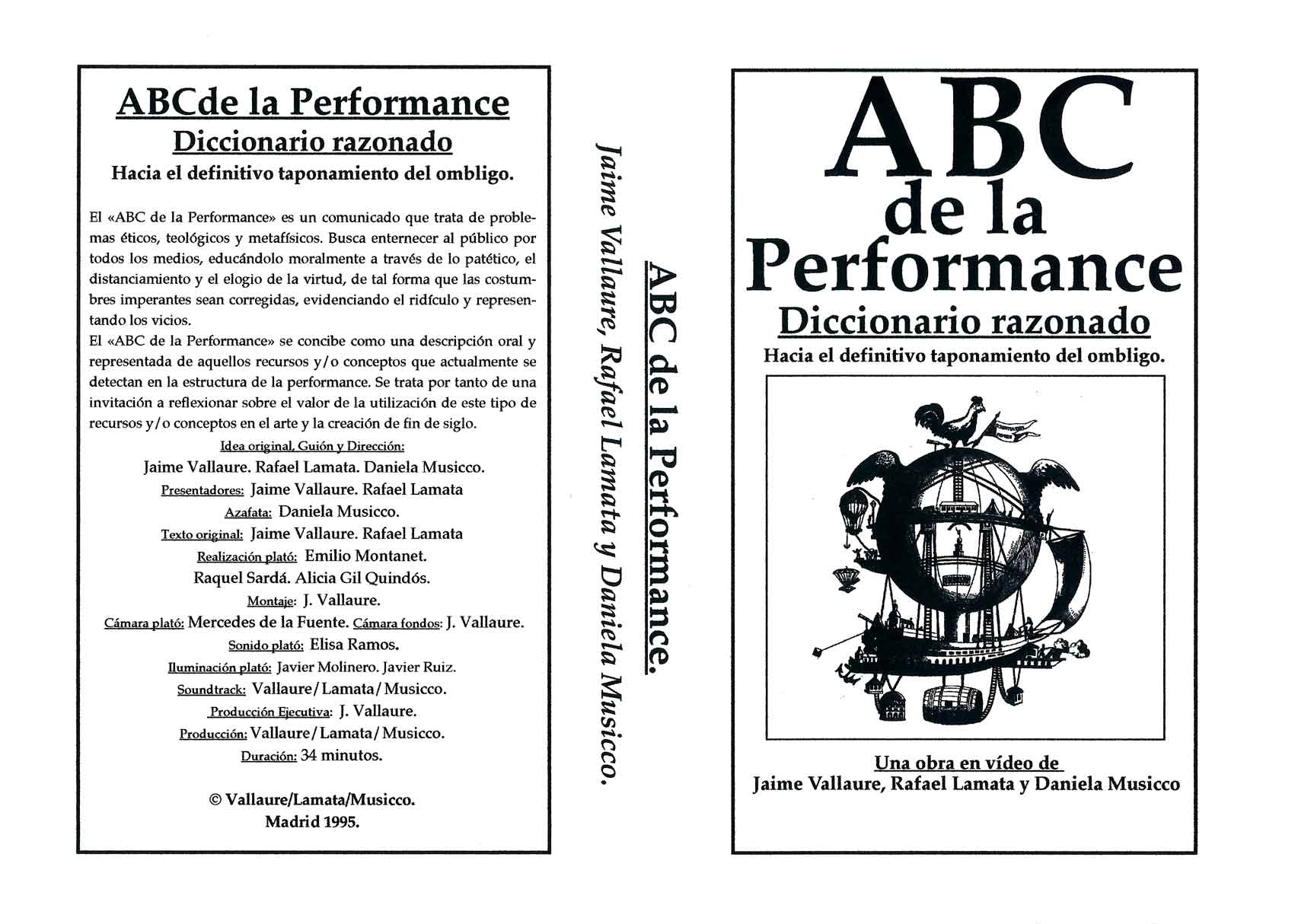 ABCde la Performance
Diccionario razonado
Hacia el definitivo taponamiento del ombligo.

El «ABC de la Performance» es un comunicado que trata de problemas éticos, teológicos y metafísicos. Busca enternecer al público por todos los medios, educándolo moralmente a través de lo patético, el distanciamiento y el elogio de la virtud, de tal forma que las costumbres imperantes sean corregidas, evidenciando el ridículo y representando los vicios.
El «ABC de la Performance» se concibe como una descripción oral y representada de aquellos recursos y/o conceptos que actualmente se detectan en la estructura de la performance. Se trata por tanto de una invitación a reflexionar sobre el valor de la utilización de este tipo de recursos y/o conceptos en el arte y la creación de fin de siglo.

Idea original, Guión y Dirección:
Jaime Vallaure. Rafael Lamata. Daniela Musicco.
Presentadores: Jaime Vallaure. Rafael Lamata
Azafata: Daniela Musicco.
Texto original: Jaime Vallaure. Rafael Lamata
Realización plató: Emilio Montanet.
Raquel Sardá. Alicia Gil Quindós.
Montaje: J. Vallaure.
Cámara plató: Mercedes de la Fuente. Cámara fondos: J. Vallaure.
Sonido plató: Elisa Ramos.
Iluminación plató: Javier Molinero. Javier Ruiz.
Soundtrack: Vallaure/Lamata/Musicco.
Producción Ejecutiva: J. Vallaure.
Producción: Vallaure/Lamata/Musicco.
Duración: 34 minutos.

© Vallaure/Lamata/Musicco.
Madrid 1995.

ABC de la Performance.
Jaime Vallaure, Rafael Lamata y Daniela Musicco.

ABC
de la
Performance
Diccionario razonado
Hacia el definitivo taponamiento del ombligo.

Una obra en vídeo de
Jaime Vallaure, Rafael Lamata y Daniela Musicco